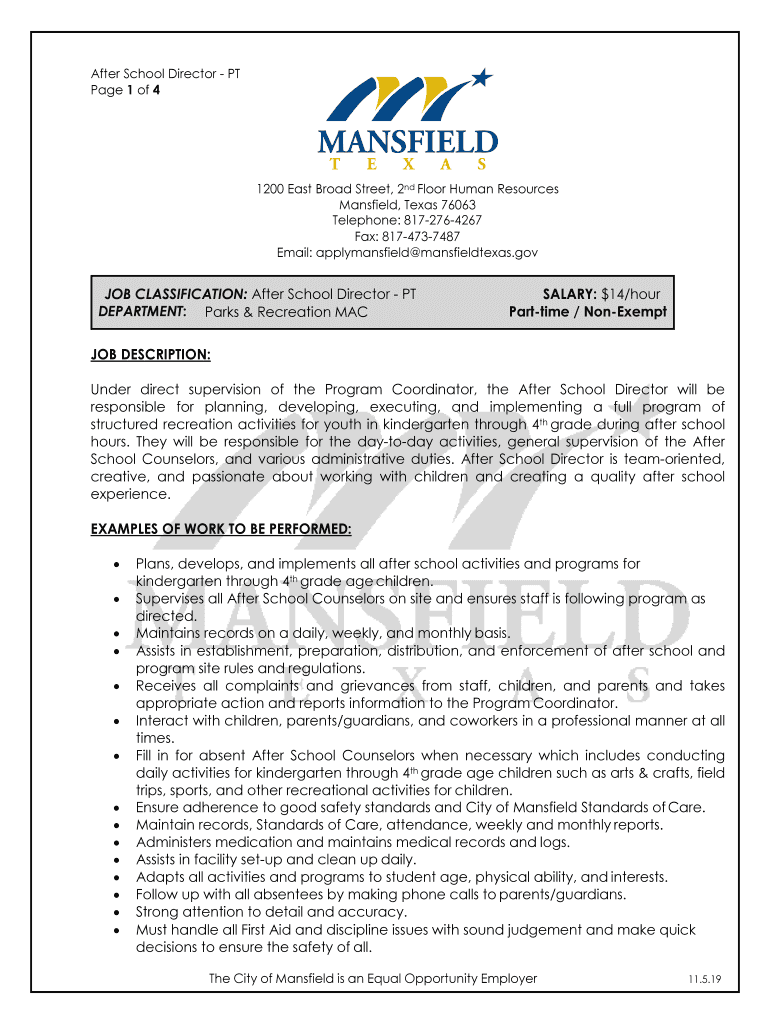 After School Director - PT
Page 1 of 4

MANSFIELD
T E X A S

1200 East Broad Street, 2nd Floor Human Resources
Mansfield, Texas 76063
Telephone: 817-276-4267
Fax: 817-473-7487
Email: applymansfield@mansfieldtexas.gov

JOB CLASSIFICATION: After School Director - PT
DEPARTMENT: Parks & Recreation MAC

SALARY: $14/hour
Part-time / Non-Exempt

JOB DESCRIPTION:

Under direct supervision of the Program Coordinator, the After School Director will be responsible for planning, developing, executing, and implementing a full program of structured recreation activities for youth in kindergarten through 4th grade during after school hours. They will be responsible for the day-to-day activities, general supervision of the After School Counselors, and various administrative duties. After School Director is team-oriented, creative, and passionate about working with children and creating a quality after school experience.

EXAMPLES OF WORK TO BE PERFORMED:

• Plans, develops, and implements all after school activities and programs for kindergarten through 4th grade age children.
• Supervises all After School Counselors on site and ensures staff is following program as directed.
• Maintains records on a daily, weekly, and monthly basis.
• Assists in establishment, preparation, distribution, and enforcement of after school and program site rules and regulations.
• Receives all complaints and grievances from staff, children, and parents and takes appropriate action and reports information to the Program Coordinator.
• Interact with children, parents/guardians, and coworkers in a professional manner at all times.
• Fill in for absent After School Counselors when necessary which includes conducting daily activities for kindergarten through 4th grade age children such as arts & crafts, field trips, sports, and other recreational activities for children.
• Ensure adherence to good safety standards and City of Mansfield Standards of Care.
• Maintain records, Standards of Care, attendance, weekly and monthly reports.
• Administers medication and maintains medical records and logs.
• Assists in facility set-up and clean up daily.
• Adapts all activities and programs to student age, physical ability, and interests.
• Follow up with all absentees by making phone calls to parents/guardians.
• Strong attention to detail and accuracy.
• Must handle all First Aid and discipline issues with sound judgement and make quick decisions to ensure the safety of all.

The City of Mansfield is an Equal Opportunity Employer 11.5.19